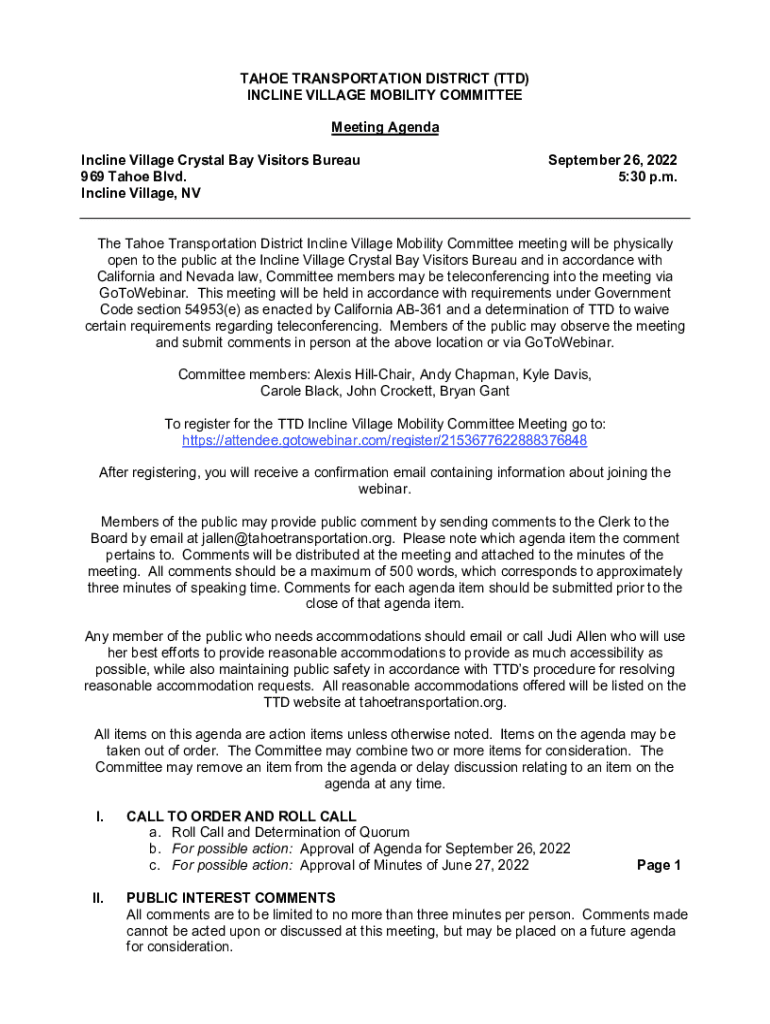 TAHOE TRANSPORTATION DISTRICT (TTD)
INCLINE VILLAGE MOBILITY COMMITTEE

Meeting Agenda

Incline Village Crystal Bay Visitors Bureau
969 Tahoe Blvd.
Incline Village, NV

September 26, 2022
5:30 p.m.

The Tahoe Transportation District Incline Village Mobility Committee meeting will be physically open to the public at the Incline Village Crystal Bay Visitors Bureau and in accordance with California and Nevada law, Committee members may be teleconferencing into the meeting via GoToWebinar. This meeting will be held in accordance with requirements under Government Code section 54953(e) as enacted by California AB-361 and a determination of TTD to waive certain requirements regarding teleconferencing. Members of the public may observe the meeting and submit comments in person at the above location or via GoToWebinar.

Committee members: Alexis Hill-Chair, Andy Chapman, Kyle Davis, Carole Black, John Crockett, Bryan Gant

To register for the TTD Incline Village Mobility Committee Meeting go to:
https://attendee.gotowebinar.com/register/2153677622888376848

After registering, you will receive a confirmation email containing information about joining the webinar.

Members of the public may provide public comment by sending comments to the Clerk to the Board by email at jallen@tahoetransportation.org. Please note which agenda item the comment pertains to. Comments will be distributed at the meeting and attached to the minutes of the meeting. All comments should be a maximum of 500 words, which corresponds to approximately three minutes of speaking time. Comments for each agenda item should be submitted prior to the close of that agenda item.

Any member of the public who needs accommodations should email or call Judi Allen who will use her best efforts to provide reasonable accommodations to provide as much accessibility as possible, while also maintaining public safety in accordance with TTD's procedure for resolving reasonable accommodation requests. All reasonable accommodations offered will be listed on the TTD website at tahoetransportation.org.

All items on this agenda are action items unless otherwise noted. Items on the agenda may be taken out of order. The Committee may combine two or more items for consideration. The Committee may remove an item from the agenda or delay discussion relating to an item on the agenda at any time.

I. CALL TO ORDER AND ROLL CALL
a. Roll Call and Determination of Quorum
b. For possible action: Approval of Agenda for September 26, 2022
c. For possible action: Approval of Minutes of June 27, 2022

Page 1

II. PUBLIC INTEREST COMMENTS
All comments are to be limited to no more than three minutes per person. Comments made cannot be acted upon or discussed at this meeting, but may be placed on a future agenda for consideration.